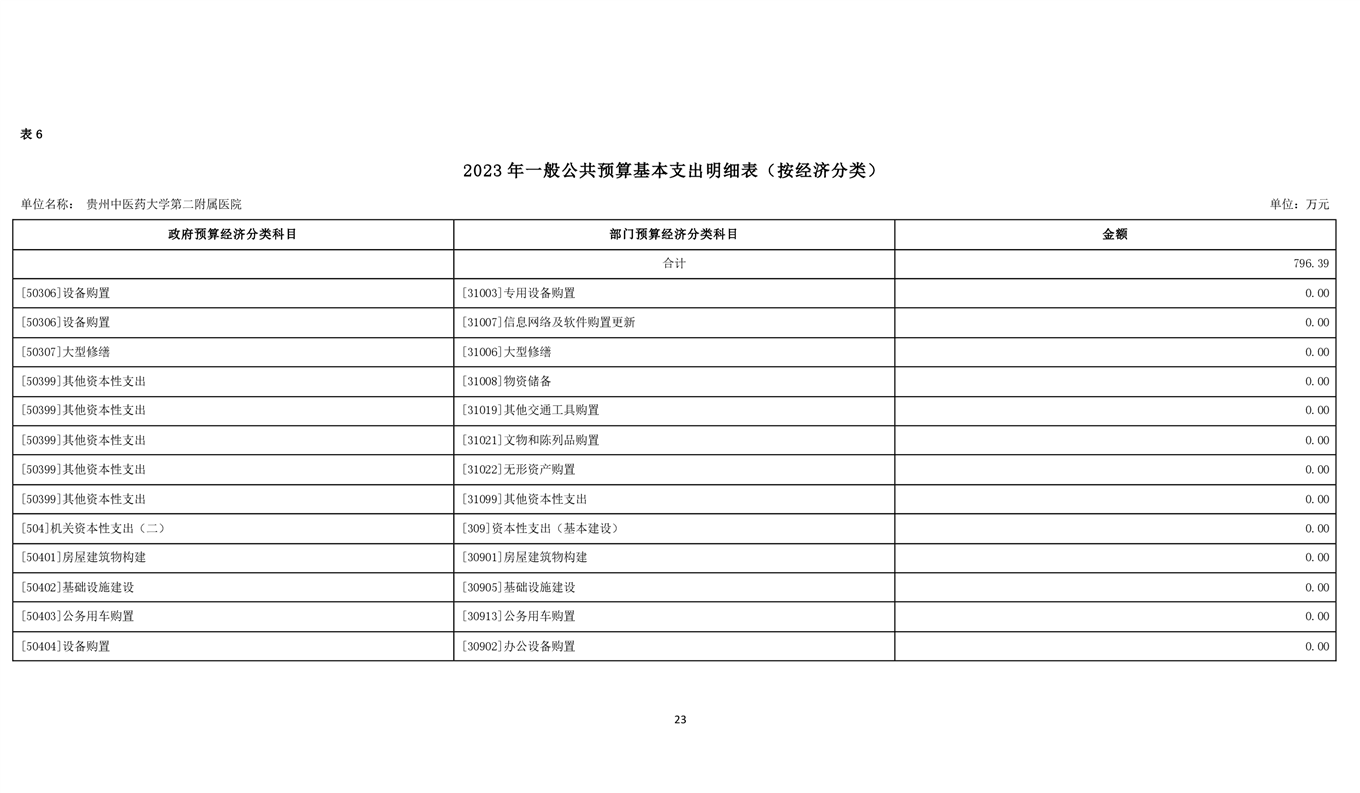 表 6

2023 年一般公共预算基本支出明细表（按经济分类）

单位名称： 贵州中医药大学第二附属医院

单位：万元

| 政府预算经济分类科目 | 部门预算经济分类科目 | 金额 |
|---|---|---|
| | 合计 | 796.39 |
| [50306]设备购置 | [31003]专用设备购置 | 0.00 |
| [50306]设备购置 | [31007]信息网络及软件购置更新 | 0.00 |
| [50307]大型修缮 | [31006]大型修缮 | 0.00 |
| [50399]其他资本性支出 | [31008]物资储备 | 0.00 |
| [50399]其他资本性支出 | [31019]其他交通工具购置 | 0.00 |
| [50399]其他资本性支出 | [31021]文物和陈列品购置 | 0.00 |
| [50399]其他资本性支出 | [31022]无形资产购置 | 0.00 |
| [50399]其他资本性支出 | [31099]其他资本性支出 | 0.00 |
| [504]机关资本性支出（二） | [309]资本性支出（基本建设） | 0.00 |
| [50401]房屋建筑物构建 | [30901]房屋建筑物构建 | 0.00 |
| [50402]基础设施建设 | [30905]基础设施建设 | 0.00 |
| [50403]公务用车购置 | [30913]公务用车购置 | 0.00 |
| [50404]设备购置 | [30902]办公设备购置 | 0.00 |

23